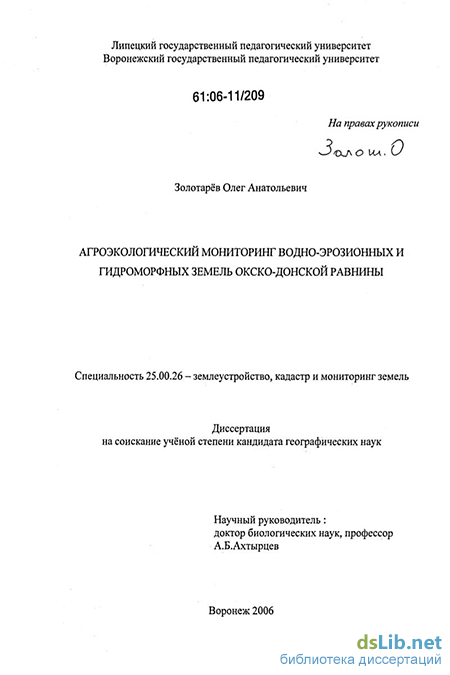 Липецкий государственный педагогический университет
Воронежский государственный педагогический университет

61:06-11/209

На правах рукописи

Золот. О

Золотарёв Олег Анатольевич

АГРОЭКОЛОГИЧЕСКИЙ МОНИТОРИНГ ВОДНО-ЭРОЗИОННЫХ И ГИДРОМОРФНЫХ ЗЕМЕЛЬ ОКСКО-ДОНСКОЙ РАВНИНЫ

Специальность 25.00.26 – землеустройство, кадастр и мониторинг земель

Диссертация
на соискание учёной степени кандидата географических наук

Научный руководитель :
доктор биологических наук, профессор
А.Б.Ахтырцев

Воронеж 2006

dsLib.net
библиотека диссертаций